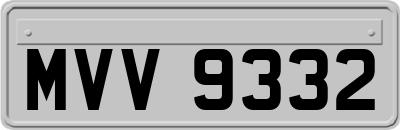 MVV 9332